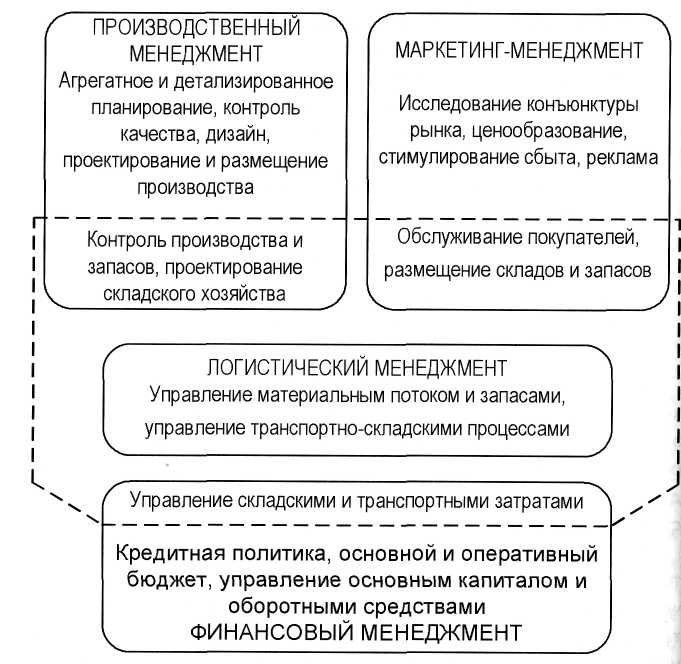 ПРОИЗВОДСТВЕННЫЙ МЕНЕДЖМЕНТ
Агрегатное и детализированное планирование, контроль качества, дизайн, проектирование и размещение производства

Контроль производства и запасов, проектирование складского хозяйства

МАРКЕТИНГ-МЕНЕДЖМЕНТ

Исследование конъюнктуры рынка, ценообразование, стимулирование сбыта, реклама

Обслуживание покупателей, размещение складов и запасов

ЛОГИСТИЧЕСКИЙ МЕНЕДЖМЕНТ
Управление материальным потоком и запасами, управление транспортно-складскими процессами

Управление складскими и транспортными затратами

Кредитная политика, основной и оперативный бюджет, управление основным капиталом и оборотными средствами
ФИНАНСОВЫЙ МЕНЕДЖМЕНТ